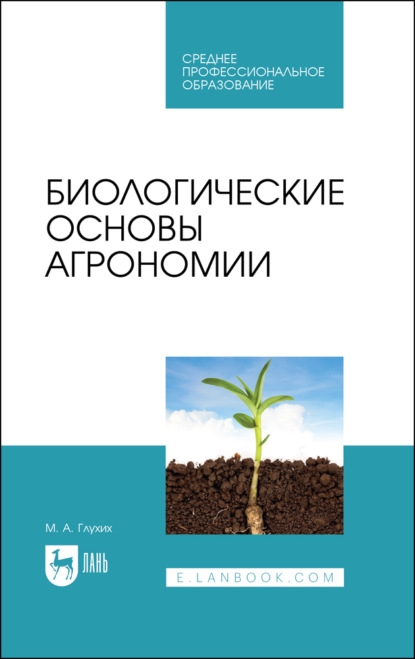 СРЕДНЕЕ
ПРОФЕССИОНАЛЬНОЕ
ОБРАЗОВАНИЕ

БИОЛОГИЧЕСКИЕ
ОСНОВЫ
АГРОНОМИИ

М. А. Глухих

ЛАНЬ

E.LANBOOK.COM